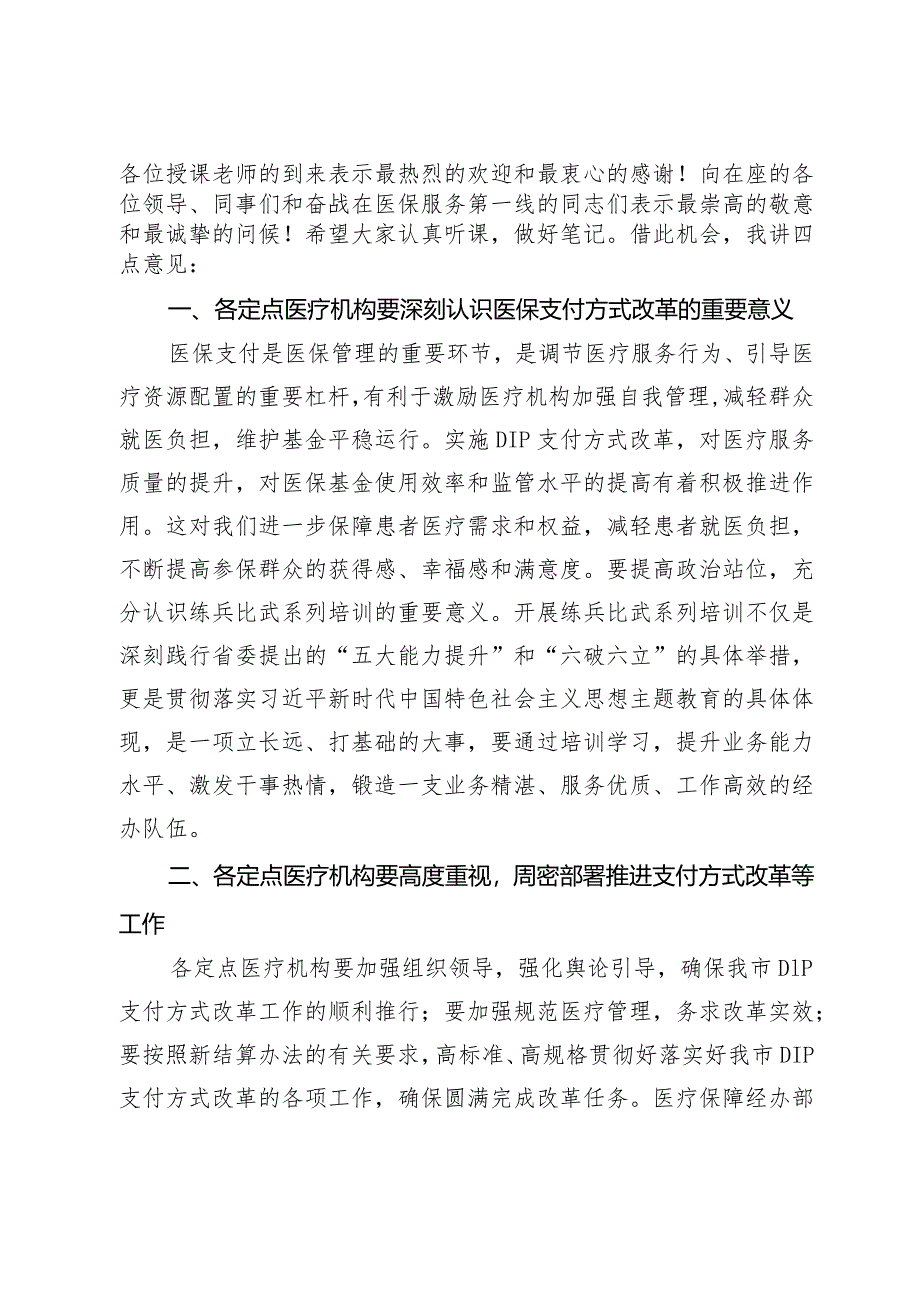 各位授课老师的到来表示最热烈的欢迎和最衷心的感谢！向在座的各位领导、同事们和奋战在医保服务第一线的同志们表示最崇高的敬意和最诚挚的问候！希望大家认真听课，做好笔记。借此机会，我讲四点意见：

一、各定点医疗机构要深刻认识医保支付方式改革的重要意义

医保支付是医保管理的重要环节，是调节医疗服务行为、引导医疗资源配置的重要杠杆，有利于激励医疗机构加强自我管理，减轻群众就医负担，维护基金平稳运行。实施DIP支付方式改革，对医疗服务质量的提升，对医保基金使用效率和监管水平的提高有着积极推进作用。这对我们进一步保障患者医疗需求和权益，减轻患者就医负担，不断提高参保群众的获得感、幸福感和满意度。要提高政治站位，充分认识练兵比武系列培训的重要意义。开展练兵比武系列培训不仅是深刻践行省委提出的“五大能力提升”和“六破六立”的具体举措，更是贯彻落实习近平新时代中国特色社会主义思想主题教育的具体体现，是一项立长远、打基础的大事，要通过培训学习，提升业务能力水平、激发干事热情，锻造一支业务精湛、服务优质、工作高效的经办队伍。

二、各定点医疗机构要高度重视，周密部署推进支付方式改革等工作

各定点医疗机构要加强组织领导，强化舆论引导，确保我市DIP支付方式改革工作的顺利推行；要加强规范医疗管理，务求改革实效；要按照新结算办法的有关要求，高标准、高规格贯彻好落实好我市DIP支付方式改革的各项工作，确保圆满完成改革任务。医疗保障经办部